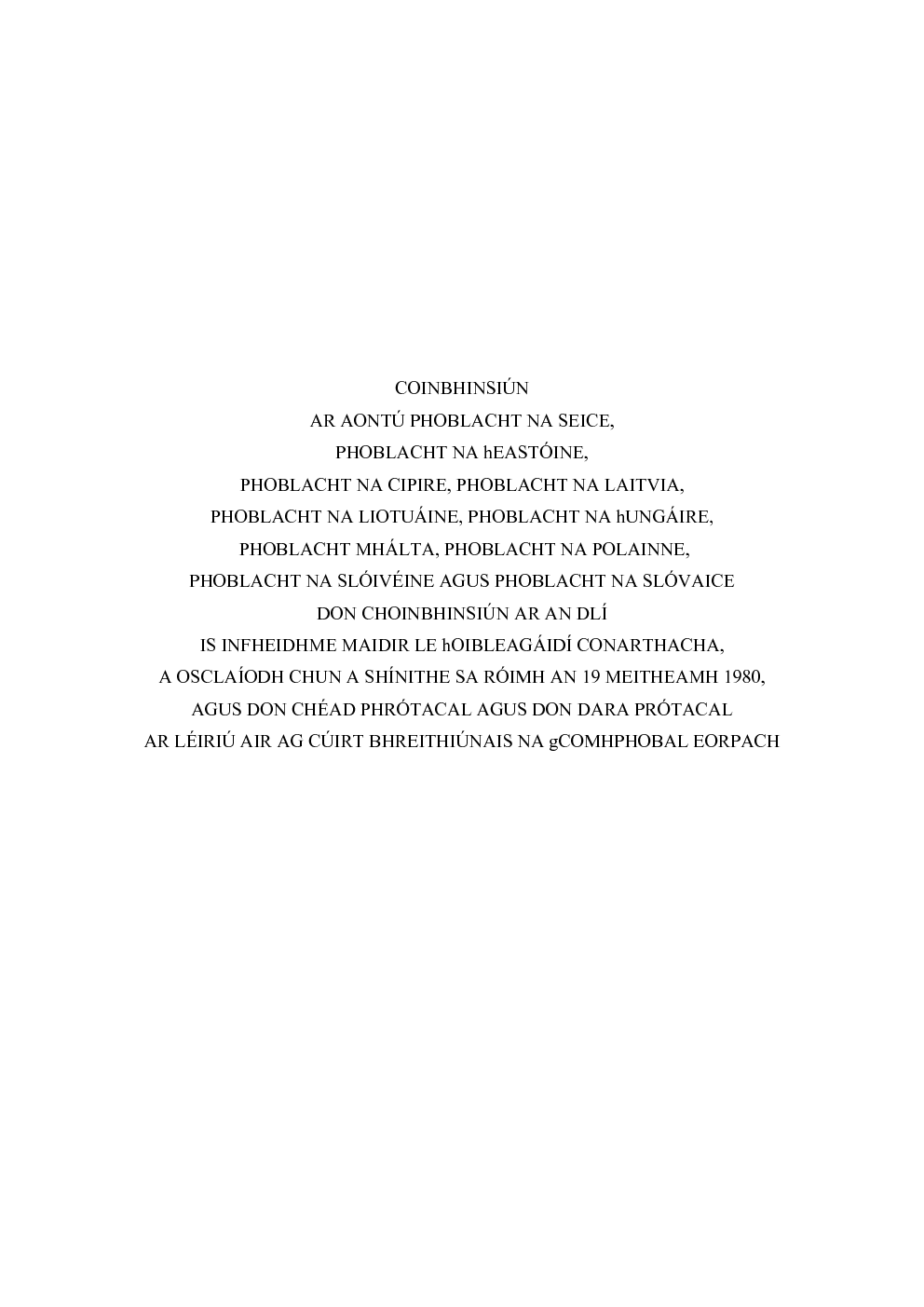 COINBHINSIÚN
AR AONTÚ PHOBLACHT NA SEICE,
PHOBLACHT NA hEASTÓINE,
PHOBLACHT NA CIPIRE, PHOBLACHT NA LAITVIA,
PHOBLACHT NA LIOTUÁINE, PHOBLACHT NA hUNGÁIRE,
PHOBLACHT MHÁLTA, PHOBLACHT NA POLAINNE,
PHOBLACHT NA SLÓIVÉINE AGUS PHOBLACHT NA SLÓVAICE
DON CHOINBHINSIÚN AR AN DLÍ
IS INFHEIDHME MAIDIR LE hOIBLEAGÁIDÍ CONARTHACHA,
A OSCLAÍODH CHUN A SHÍNITHE SA RÓIMH AN 19 MEITHEAMH 1980,
AGUS DON CHÉAD PHRÓTACAL AGUS DON DARA PRÓTACAL
AR LÉIRIÚ AIR AG CÚIRT BHREITHIÚNAIS NA gCOMHPHOBAL EORPACH